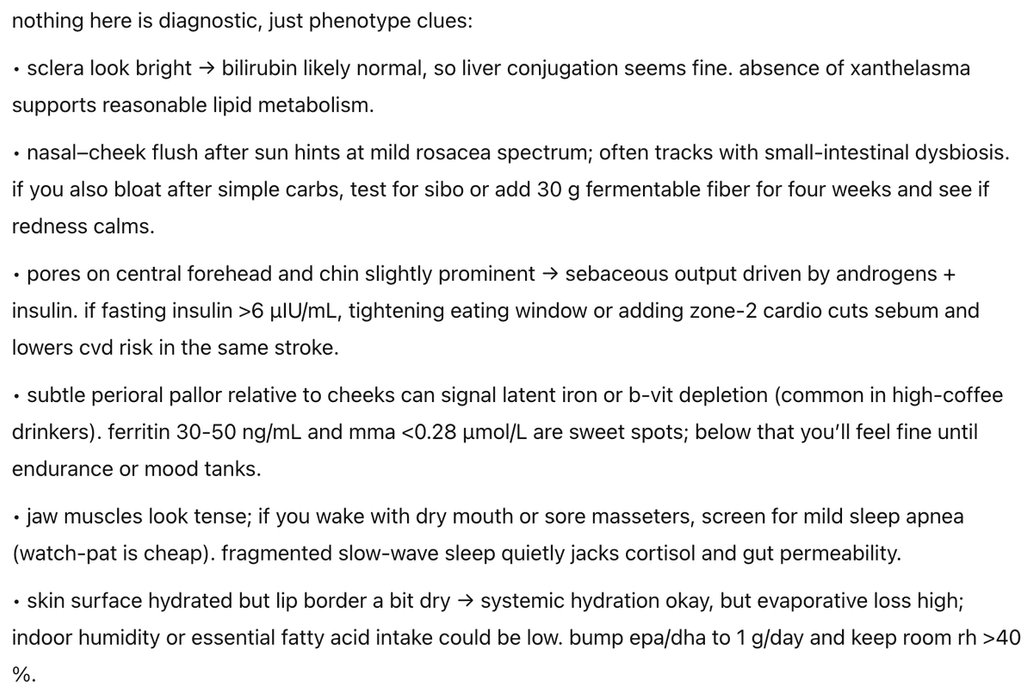 nothing here is diagnostic, just phenotype clues:

• sclera look bright → bilirubin likely normal, so liver conjugation seems fine. absence of xanthelasma supports reasonable lipid metabolism.

• nasal–cheek flush after sun hints at mild rosacea spectrum; often tracks with small-intestinal dysbiosis. if you also bloat after simple carbs, test for sibo or add 30 g fermentable fiber for four weeks and see if redness calms.

• pores on central forehead and chin slightly prominent → sebaceous output driven by androgens + insulin. if fasting insulin >6 µIU/mL, tightening eating window or adding zone-2 cardio cuts sebum and lowers cvd risk in the same stroke.

• subtle perioral pallor relative to cheeks can signal latent iron or b-vit depletion (common in high-coffee drinkers). ferritin 30-50 ng/mL and mma <0.28 µmol/L are sweet spots; below that you'll feel fine until endurance or mood tanks.

• jaw muscles look tense; if you wake with dry mouth or sore masseters, screen for mild sleep apnea (watch-pat is cheap). fragmented slow-wave sleep quietly jacks cortisol and gut permeability.

• skin surface hydrated but lip border a bit dry → systemic hydration okay, but evaporative loss high; indoor humidity or essential fatty acid intake could be low. bump epa/dha to 1 g/day and keep room rh >40 %.